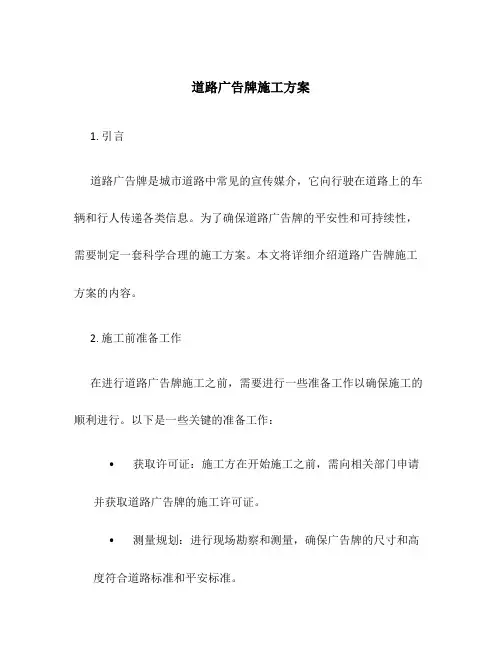 道路广告牌施工方案

1. 引言

道路广告牌是城市道路中常见的宣传媒介，它向行驶在道路上的车辆和行人传递各类信息。为了确保道路广告牌的平安性和可持续性，需要制定一套科学合理的施工方案。本文将详细介绍道路广告牌施工方案的内容。

2. 施工前准备工作

在进行道路广告牌施工之前，需要进行一些准备工作以确保施工的顺利进行。以下是一些关键的准备工作：

• 获取许可证：施工方在开始施工之前，需向相关部门申请并获取道路广告牌的施工许可证。

• 测量规划：进行现场勘察和测量，确保广告牌的尺寸和高度符合道路标准和平安标准。